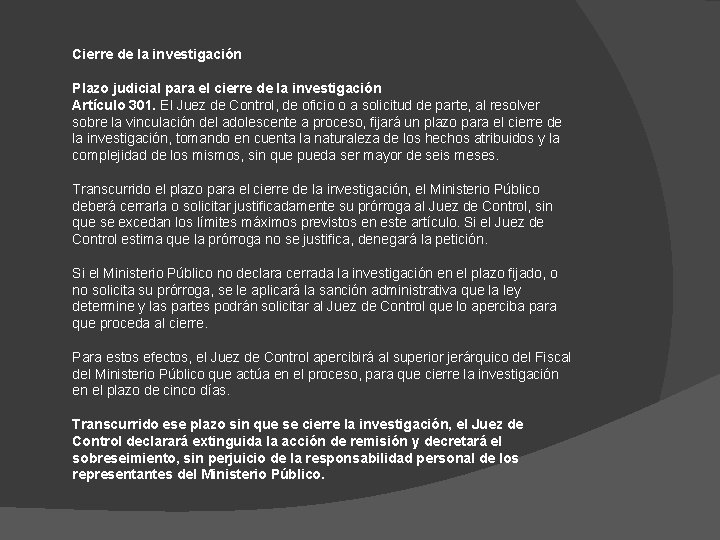 Cierre de la investigación

Plazo judicial para el cierre de la investigación
Artículo 301. El Juez de Control, de oficio o a solicitud de parte, al resolver sobre la vinculación del adolescente a proceso, fijará un plazo para el cierre de la investigación, tomando en cuenta la naturaleza de los hechos atribuidos y la complejidad de los mismos, sin que pueda ser mayor de seis meses.

Transcurrido el plazo para el cierre de la investigación, el Ministerio Público deberá cerrarla o solicitar justificadamente su prórroga al Juez de Control, sin que se excedan los límites máximos previstos en este artículo. Si el Juez de Control estima que la prórroga no se justifica, denegará la petición.

Si el Ministerio Público no declara cerrada la investigación en el plazo fijado, o no solicita su prórroga, se le aplicará la sanción administrativa que la ley determine y las partes podrán solicitar al Juez de Control que lo aperciba para que proceda al cierre.

Para estos efectos, el Juez de Control apercibirá al superior jerárquico del Fiscal del Ministerio Público que actúa en el proceso, para que cierre la investigación en el plazo de cinco días.

Transcurrido ese plazo sin que se cierre la investigación, el Juez de Control declarará extinguida la acción de remisión y decretará el sobreseimiento, sin perjuicio de la responsabilidad personal de los representantes del Ministerio Público.